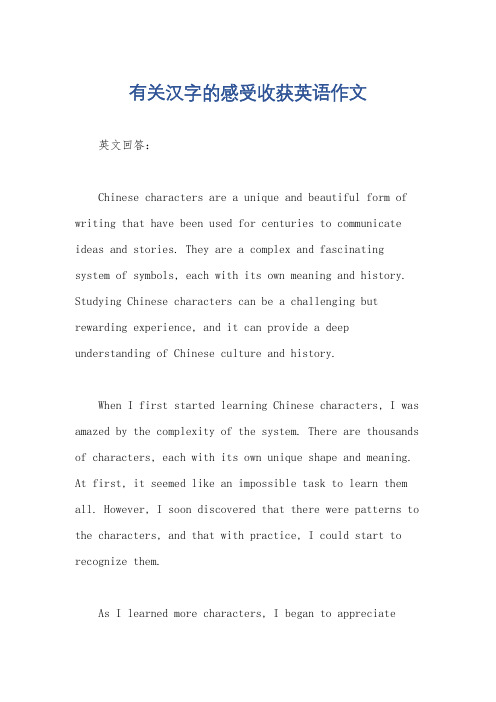 有关汉字的感受收获英语作文

英文回答：

Chinese characters are a unique and beautiful form of writing that have been used for centuries to communicate ideas and stories. They are a complex and fascinating system of symbols, each with its own meaning and history. Studying Chinese characters can be a challenging but rewarding experience, and it can provide a deep understanding of Chinese culture and history.

When I first started learning Chinese characters, I was amazed by the complexity of the system. There are thousands of characters, each with its own unique shape and meaning. At first, it seemed like an impossible task to learn them all. However, I soon discovered that there were patterns to the characters, and that with practice, I could start to recognize them.

As I learned more characters, I began to appreciate